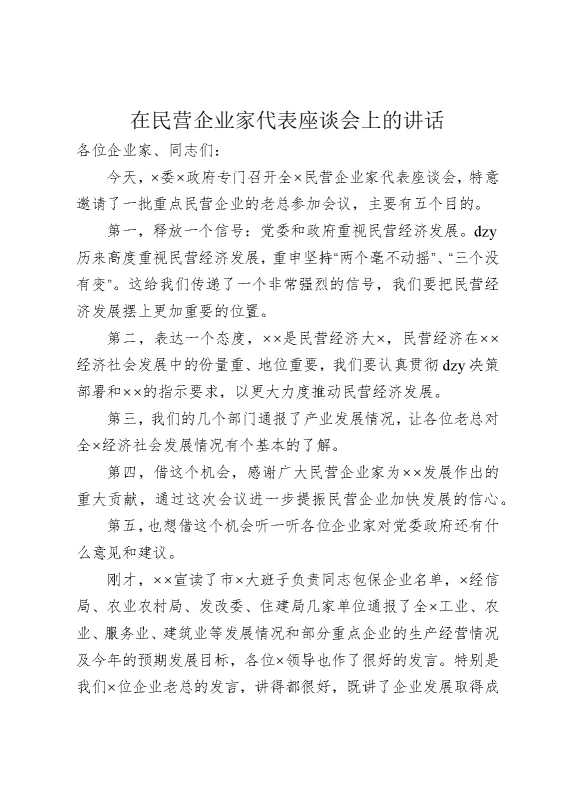 在民营企业家代表座谈会上的讲话

各位企业家、同志们：

今天，×委×政府专门召开全×民营企业家代表座谈会，特意邀请了一批重点民营企业的老总参加会议，主要有五个目的。

第一，释放一个信号：党委和政府重视民营经济发展。dzy历来高度重视民营经济发展，重申坚持“两个毫不动摇”、“三个没有变”。这给我们传递了一个非常强烈的信号，我们要把民营经济发展摆上更加重要的位置。

第二，表达一个态度，××是民营经济大×，民营经济在××经济社会发展中的份量重、地位重要，我们要认真贯彻dzy决策部署和××的指示要求，以更大力度推动民营经济发展。

第三，我们的几个部门通报了产业发展情况，让各位老总对全×经济社会发展情况有个基本的了解。

第四，借这个机会，感谢广大民营企业家为××发展作出的重大贡献，通过这次会议进一步提振民营企业加快发展的信心。

第五，也想借这个机会听一听各位企业家对党委政府还有什么意见和建议。

刚才，××宣读了市×大班子负责同志包保企业名单，×经信局、农业农村局、发改委、住建局几家单位通报了全×工业、农业、服务业、建筑业等发展情况和部分重点企业的生产经营情况及今年的预期发展目标，各位×领导也作了很好的发言。特别是我们×位企业老总的发言，讲得都很好，既讲了企业发展取得成